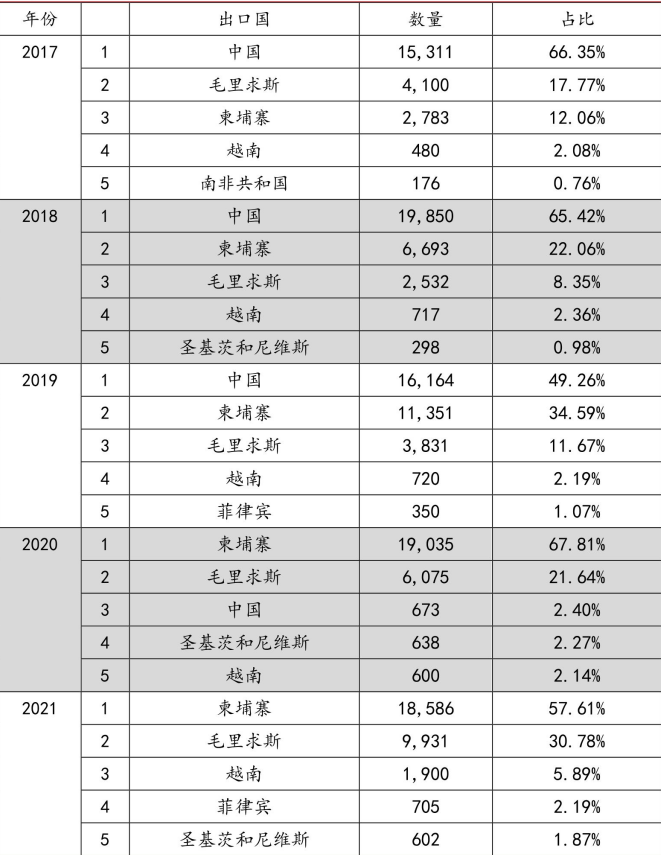 | 年份 | | 出口国 | 数量 | 占比 |
|---|---|---|---|---|
| 2017 | 1 | 中国 | 15,311 | 66.35% |
| | 2 | 毛里求斯 | 4,100 | 17.77% |
| | 3 | 柬埔寨 | 2,783 | 12.06% |
| | 4 | 越南 | 480 | 2.08% |
| | 5 | 南非共和国 | 176 | 0.76% |
| 2018 | 1 | 中国 | 19,850 | 65.42% |
| | 2 | 柬埔寨 | 6,693 | 22.06% |
| | 3 | 毛里求斯 | 2,532 | 8.35% |
| | 4 | 越南 | 717 | 2.36% |
| | 5 | 圣基茨和尼维斯 | 298 | 0.98% |
| 2019 | 1 | 中国 | 16,164 | 49.26% |
| | 2 | 柬埔寨 | 11,351 | 34.59% |
| | 3 | 毛里求斯 | 3,831 | 11.67% |
| | 4 | 越南 | 720 | 2.19% |
| | 5 | 菲律宾 | 350 | 1.07% |
| 2020 | 1 | 柬埔寨 | 19,035 | 67.81% |
| | 2 | 毛里求斯 | 6,075 | 21.64% |
| | 3 | 中国 | 673 | 2.40% |
| | 4 | 圣基茨和尼维斯 | 638 | 2.27% |
| | 5 | 越南 | 600 | 2.14% |
| 2021 | 1 | 柬埔寨 | 18,586 | 57.61% |
| | 2 | 毛里求斯 | 9,931 | 30.78% |
| | 3 | 越南 | 1,900 | 5.89% |
| | 4 | 菲律宾 | 705 | 2.19% |
| | 5 | 圣基茨和尼维斯 | 602 | 1.87% |